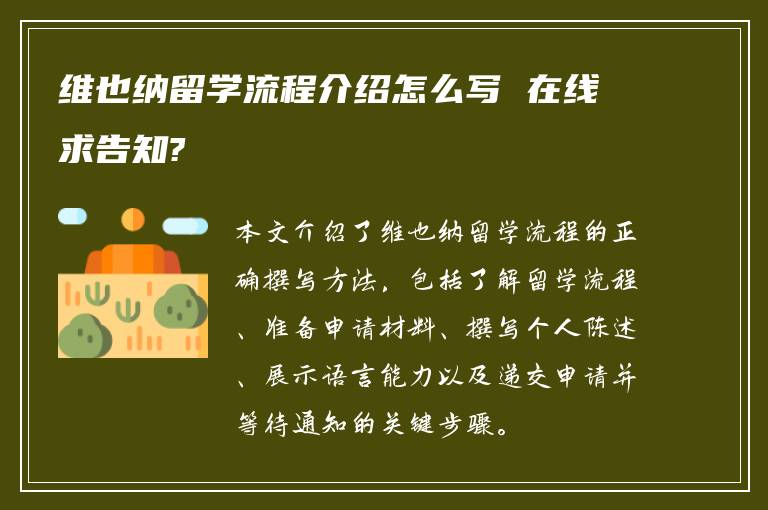 维也纳留学流程介绍怎么写 在线求告知?

本文介绍了维也纳留学流程的正确撰写方法，包括了解留学流程、准备申请材料、撰写个人陈述、展示语言能力以及递交申请并等待通知的关键步骤。